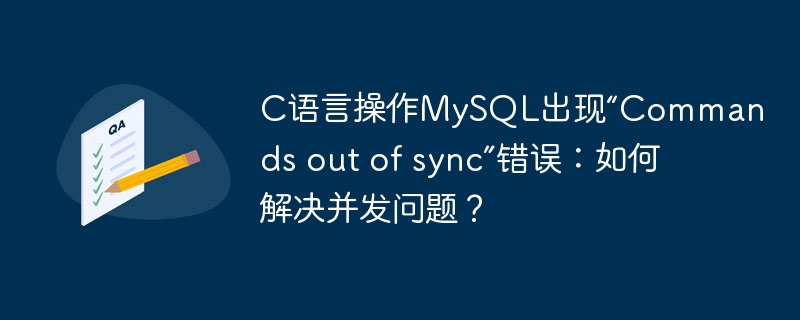 QA

C语言操作MySQL出现“Commands out of sync”错误：如何解决并发问题？